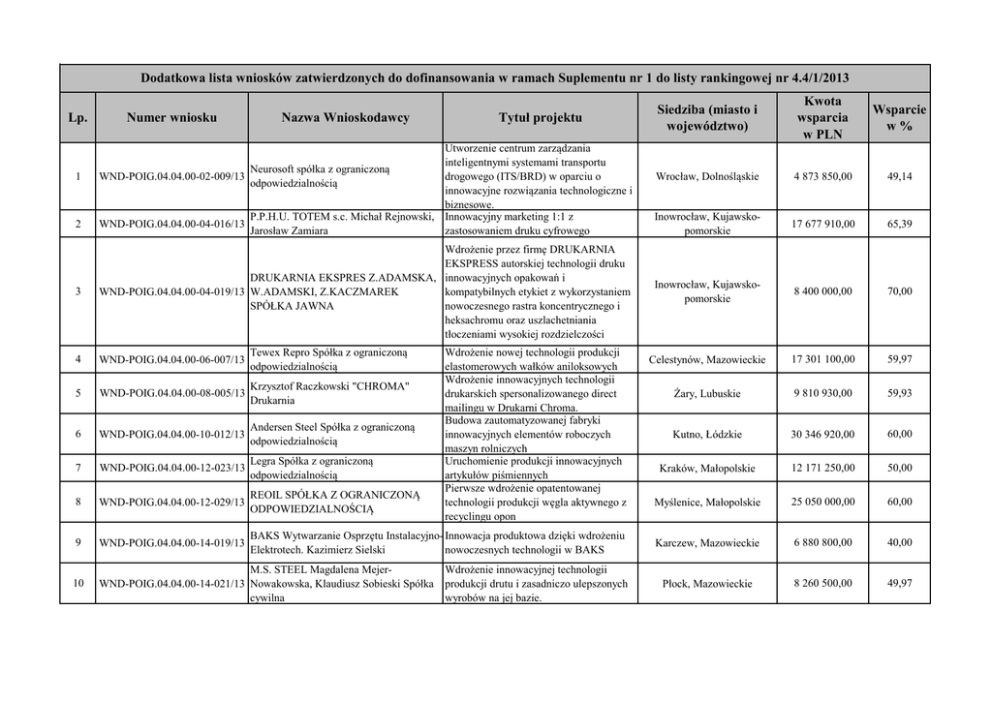 Dodatkowa lista wniosków zatwierdzonych do dofinansowania w ramach Suplementu nr 1 do listy rankingowej nr 4.4/1/2013

| Lp. | Numer wniosku | Nazwa Wnioskodawcy | Tytuł projektu | Siedziba (miasto i województwo) | Kwota wsparcia w PLN | Wsparcie w % |
|---|---|---|---|---|---|---|
| 1 | WND-POIG.04.04.00-02-009/13 | Neurosoft spółka z ograniczoną odpowiedzialnością | Utworzenie centrum zarządzania inteligentnymi systemami transportu drogowego (ITS/BRD) w oparciu o innowacyjne rozwiązania technologiczne i biznesowe. | Wrocław, Dolnośląskie | 4 873 850,00 | 49,14 |
| 2 | WND-POIG.04.04.00-04-016/13 | P.P.H.U. TOTEM s.c. Michał Rejnowski, Jarosław Zamiara | Innowacyjny marketing 1:1 z zastosowaniem druku cyfrowego | Inowrocław, Kujawsko-pomorskie | 17 677 910,00 | 65,39 |
| 3 | WND-POIG.04.04.00-04-019/13 | DRUKARNIA EKSPRES Z.ADAMSKA, W.ADAMSKI, Z.KACZMAREK SPÓŁKA JAWNA | Wdrożenie przez firmę DRUKARNIA EKSPRESS autorskiej technologii druku innowacyjnych opakowań i kompatybilnych etykiet z wykorzystaniem nowoczesnego rastra koncentrycznego i heksachromu oraz uszlachetniania tłoczeniami wysokiej rozdzielczości | Inowrocław, Kujawsko-pomorskie | 8 400 000,00 | 70,00 |
| 4 | WND-POIG.04.04.00-06-007/13 | Tewex Repro Spółka z ograniczoną odpowiedzialnością | Wdrożenie nowej technologii produkcji elastomerowych wałków aniloksowych | Celestynów, Mazowieckie | 17 301 100,00 | 59,97 |
| 5 | WND-POIG.04.04.00-08-005/13 | Krzysztof Raczkowski "CHROMA" Drukarnia | Wdrożenie innowacyjnych technologii drukarskich spersonalizowanego direct mailingu w Drukarni Chroma. | Żary, Lubuskie | 9 810 930,00 | 59,93 |
| 6 | WND-POIG.04.04.00-10-012/13 | Andersen Steel Spółka z ograniczoną odpowiedzialnością | Budowa zautomatyzowanej fabryki innowacyjnych elementów roboczych maszyn rolniczych | Kutno, Łódzkie | 30 346 920,00 | 60,00 |
| 7 | WND-POIG.04.04.00-12-023/13 | Legra Spółka z ograniczoną odpowiedzialnością | Uruchomienie produkcji innowacyjnych artykułów piśmiennych | Kraków, Małopolskie | 12 171 250,00 | 50,00 |
| 8 | WND-POIG.04.04.00-12-029/13 | REOIL SPÓŁKA Z OGRANICZONĄ ODPOWIEDZIALNOŚCIĄ | Pierwsze wdrożenie opatentowanej technologii produkcji węgla aktywnego z recyclingu opon | Myślenice, Małopolskie | 25 050 000,00 | 60,00 |
| 9 | WND-POIG.04.04.00-14-019/13 | BAKS Wytwarzanie Osprzętu Instalacyjno-Elektrotech. Kazimierz Sielski | Innowacja produktowa dzięki wdrożeniu nowoczesnych technologii w BAKS | Karczew, Mazowieckie | 6 880 800,00 | 40,00 |
| 10 | WND-POIG.04.04.00-14-021/13 | M.S. STEEL Magdalena Mejer-Nowakowska, Klaudiusz Sobieski Spółka cywilna | Wdrożenie innowacyjnej technologii produkcji drutu i zasadniczo ulepszonych wyrobów na jej bazie. | Płock, Mazowieckie | 8 260 500,00 | 49,97 |